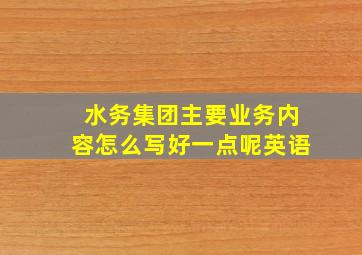 水务集团主要业务内容怎么写好一点呢英语